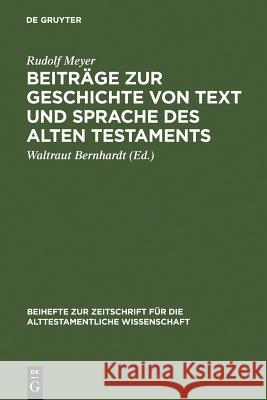 DE GRUYTER

Rudolf Meyer

BEITRÄGE ZUR GESCHICHTE VON TEXT UND SPRACHE DES ALTEN TESTAMENTS

Waltraut Bernhardt (Ed.)

BEIHEFTE ZUR ZEITSCHRIFT FÜR DIE ALTTESTAMENTLICHE WISSENSCHAFT

DE G

Kraina Książek